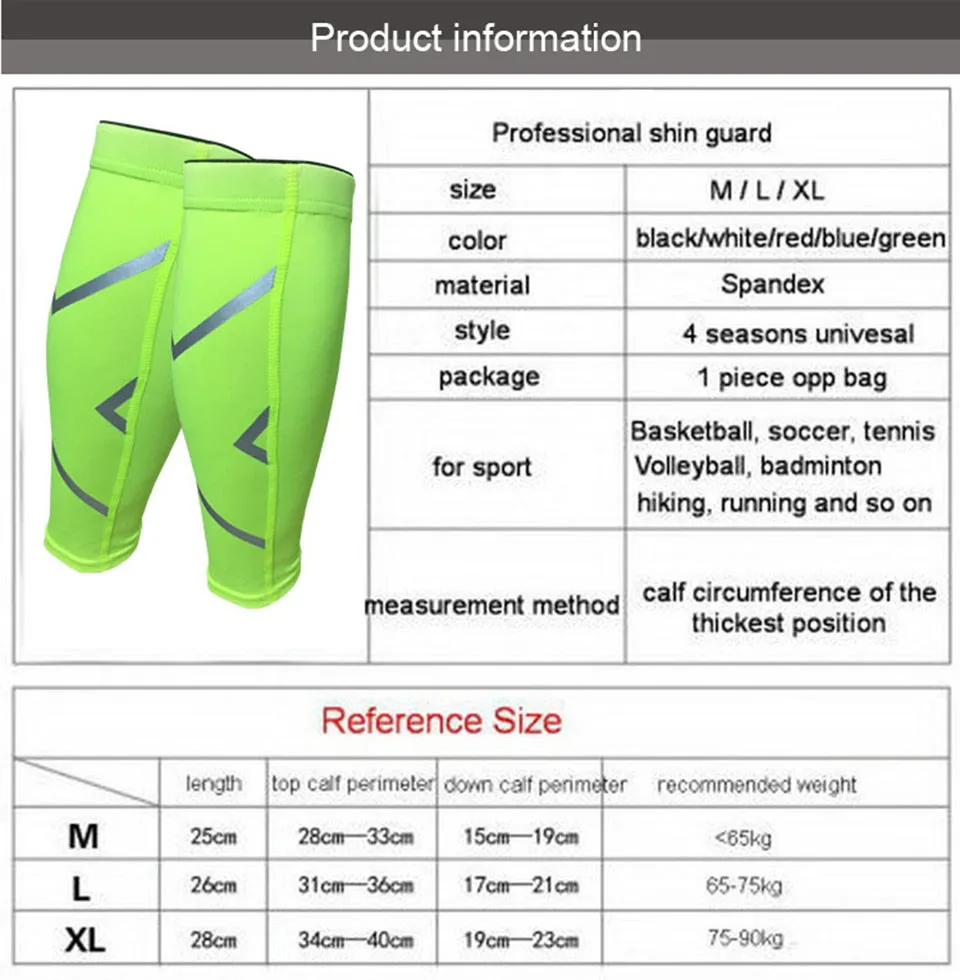 Product information

Professional shin guard

size
M / L / XL

color
black/white/red/blue/green

material
Spandex

style
4 seasons univesal

package
1 piece opp bag

for sport
Basketball, soccer, tennis
Volleyball, badminton
hiking, running and so on

measurement method
calf circumference of the thickest position

Reference Size

|  | length | top calf perimeter | down calf perimeter | recommended weight |
|---|---|---|---|---|
| M | 25cm | 28cm—33cm | 15cm—19cm | <65kg |
| L | 26cm | 31cm—36cm | 17cm—21cm | 65-75kg |
| XL | 28cm | 34cm—40cm | 19cm—23cm | 75-90kg |